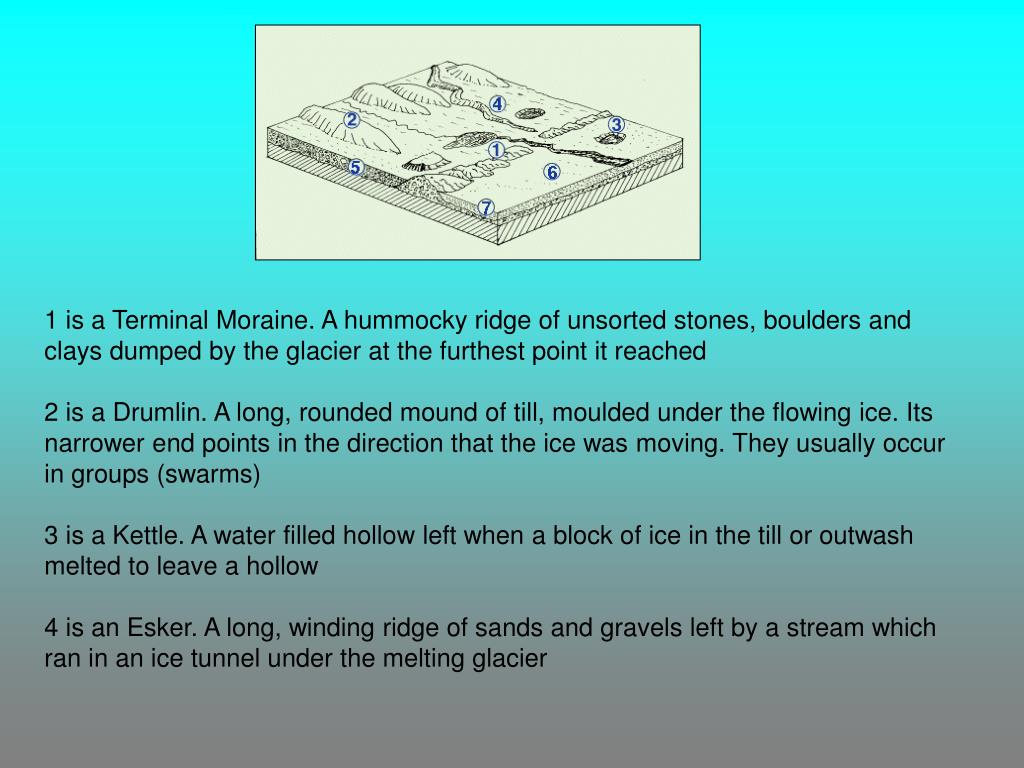 ④
②
③
①
⑤
⑥
⑦

1 is a Terminal Moraine. A hummocky ridge of unsorted stones, boulders and clays dumped by the glacier at the furthest point it reached

2 is a Drumlin. A long, rounded mound of till, moulded under the flowing ice. Its narrower end points in the direction that the ice was moving. They usually occur in groups (swarms)

3 is a Kettle. A water filled hollow left when a block of ice in the till or outwash melted to leave a hollow

4 is an Esker. A long, winding ridge of sands and gravels left by a stream which ran in an ice tunnel under the melting glacier